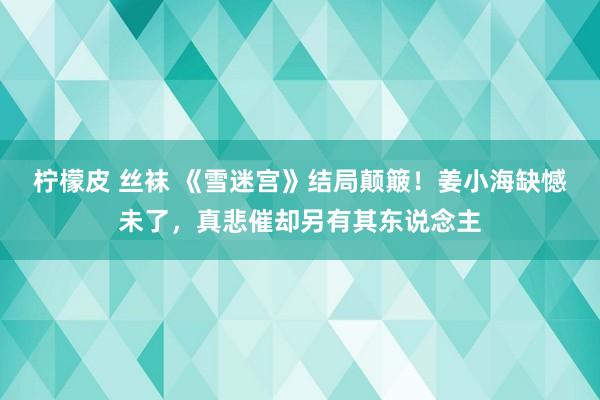 柠檬皮 丝袜 《雪迷宫》结局颠簸！姜小海缺憾未了，真悲催却另有其东说念主